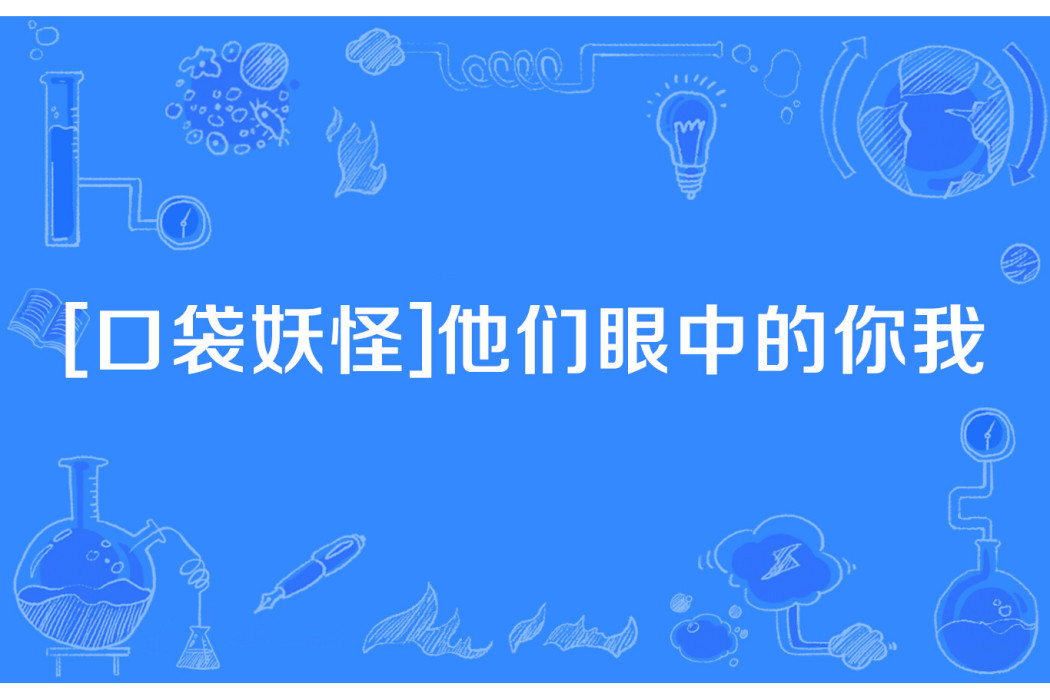 [口袋妖怪]他们眼中的你我